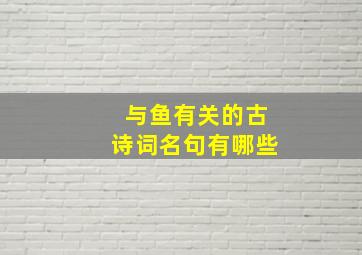 与鱼有关的古诗词名句有哪些